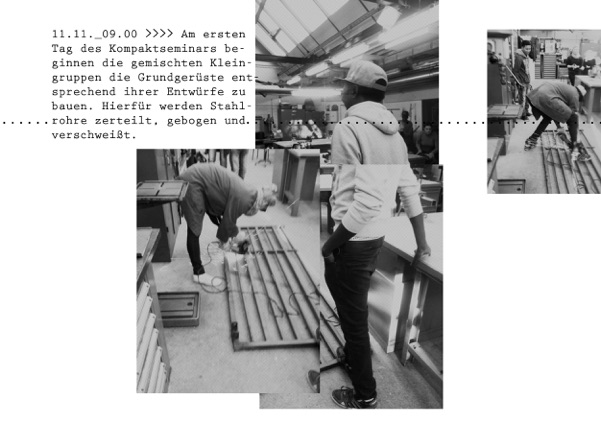 11.11._09.00 >>>> Am ersten Tag des Kompaktseminars beginnen die gemischten Kleingruppen die Grundgerüste entsprechend ihrer Entwürfe zu bauen. Hierfür werden Stahlrohre zerteilt, gebogen und verschweißt.